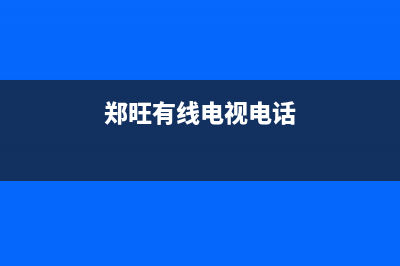 郑旺有线电视电话